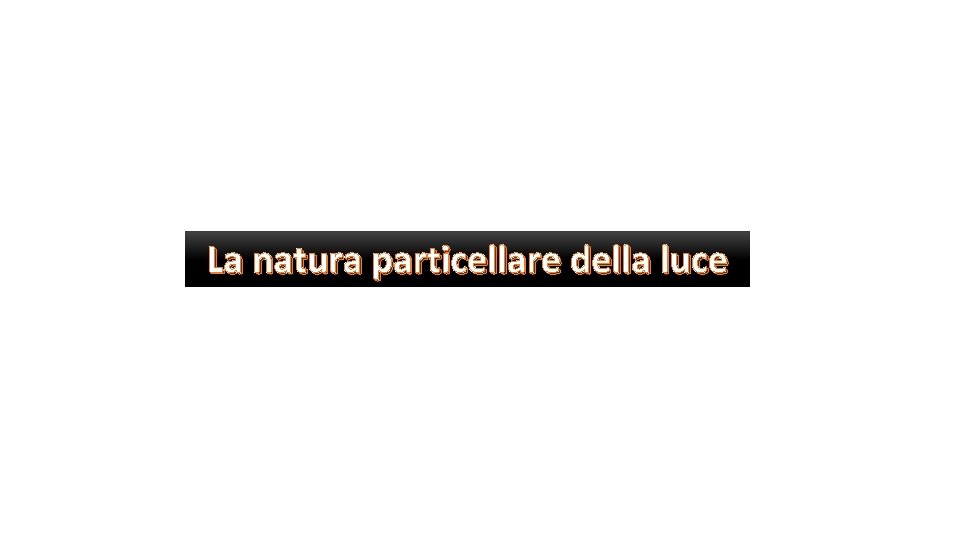 La natura particellare della luce